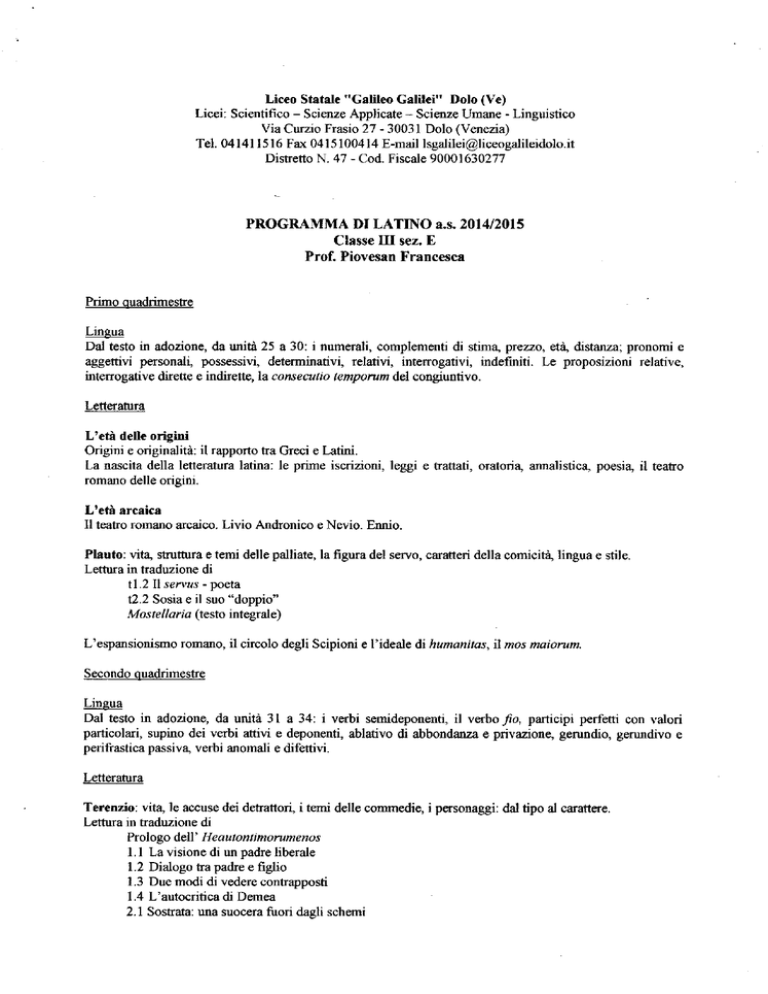 Liceo Statale "Galileo Galilei" Dolo (Ve)
Licei: Scientifico – Scienze Applicate – Scienze Umane - Linguistico
Via Curzio Frasio 27 - 30031 Dolo (Venezia)
Tel. 041411516 Fax 0415100414 E-mail lsgalilei@liceogalileidolo.it
Distretto N. 47 - Cod. Fiscale 90001630277

PROGRAMMA DI LATINO a.s. 2014/2015
Classe III sez. E
Prof. Piovesan Francesca

Primo quadrimestre

Lingua
Dal testo in adozione, da unità 25 a 30: i numerali, complementi di stima, prezzo, età, distanza; pronomi e aggettivi personali, possessivi, determinativi, relativi, interrogativi, indefiniti. Le proposizioni relative, interrogative dirette e indirette, la consecutio temporum del congiuntivo.

Letteratura

L'età delle origini
Origini e originalità: il rapporto tra Greci e Latini.
La nascita della letteratura latina: le prime iscrizioni, leggi e trattati, oratoria, annalistica, poesia, il teatro romano delle origini.

L'età arcaica
Il teatro romano arcaico. Livio Andronico e Nevio. Ennio.

Plauto: vita, struttura e temi delle palliate, la figura del servo, caratteri della comicità, lingua e stile.
Lettura in traduzione di
t1.2 Il servus - poeta
t2.2 Sosia e il suo "doppio"
Mostellaria (testo integrale)

L'espansionismo romano, il circolo degli Scipioni e l'ideale di humanitas, il mos maiorum.

Secondo quadrimestre

Lingua
Dal testo in adozione, da unità 31 a 34: i verbi semideponenti, il verbo fio, participi perfetti con valori particolari, supino dei verbi attivi e deponenti, ablativo di abbondanza e privazione, gerundio, gerundivo e perifrastica passiva, verbi anomali e difettivi.

Letteratura

Terenzio: vita, le accuse dei detrattori, i temi delle commedie, i personaggi: dal tipo al carattere.
Lettura in traduzione di
Prologo dell' Heautontimorumenos
1.1 La visione di un padre liberale
1.2 Dialogo tra padre e figlio
1.3 Due modi di vedere contrapposti
1.4 L'autocritica di Demea
2.1 Sostrata: una suocera fuori dagli schemi